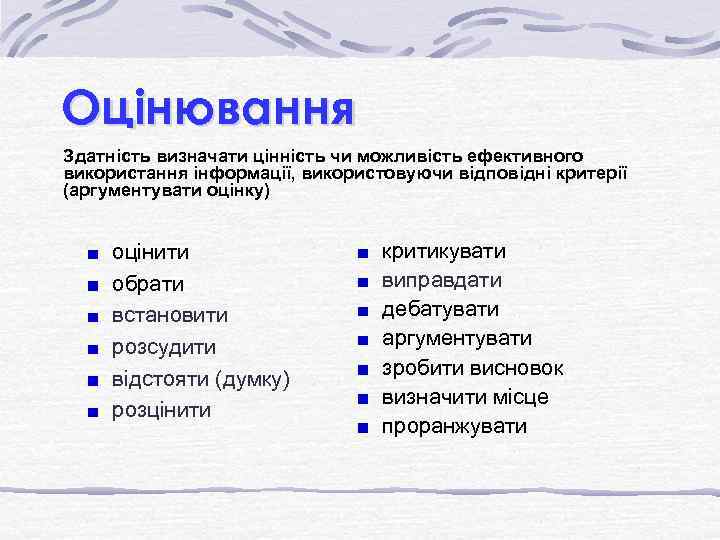 Оцінювання

Здатність визначати цінність чи можливість ефективного використання інформації, використовуючи відповідні критерії (аргументувати оцінку)

- оцінити
- обрати
- встановити
- розсудити
- відстояти (думку)
- розцінити

- критикувати
- виправдати
- дебатувати
- аргументувати
- зробити висновок
- визначити місце
- проранжувати